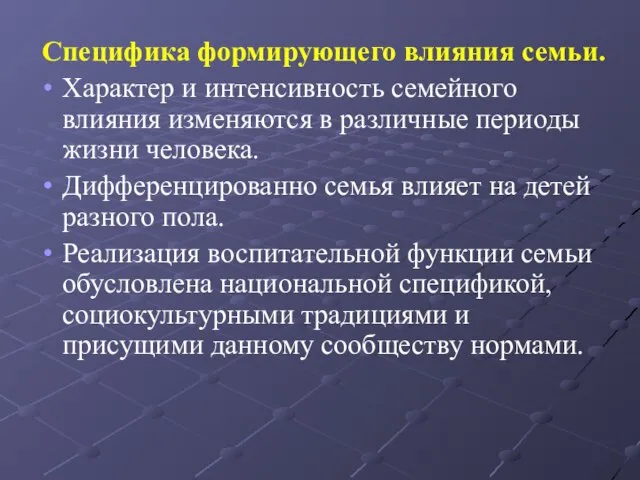 Специфика формирующего влияния семьи.

• Характер и интенсивность семейного влияния изменяются в различные периоды жизни человека.

• Дифференцированно семья влияет на детей разного пола.

• Реализация воспитательной функции семьи обусловлена национальной спецификой, социокультурными традициями и присущими данному сообществу нормами.